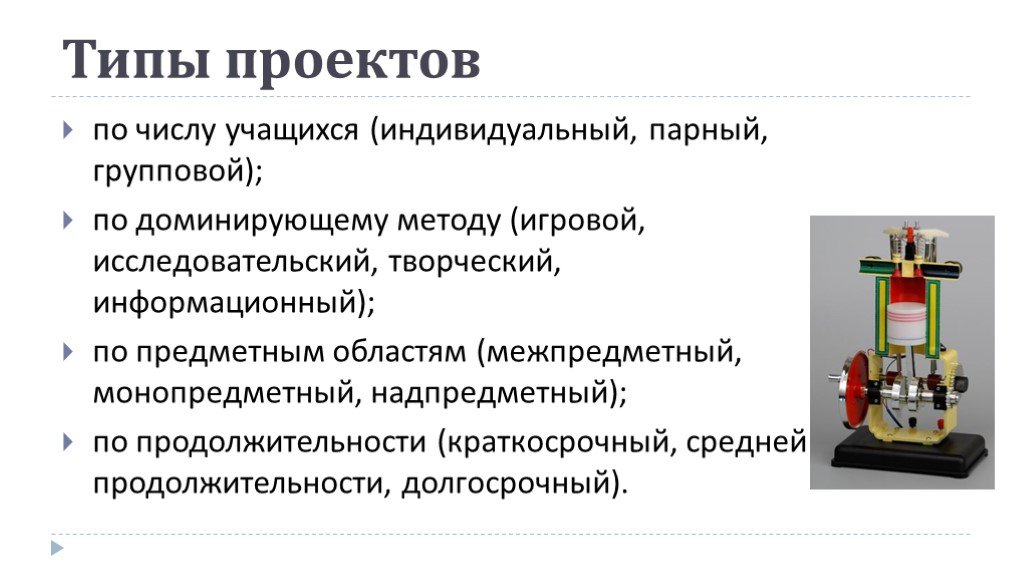 Типы проектов

по числу учащихся (индивидуальный, парный, групповой);

по доминирующему методу (игровой, исследовательский, творческий, информационный);

по предметным областям (межпредметный, монопредметный, надпредметный);

по продолжительности (краткосрочный, средней продолжительности, долгосрочный).